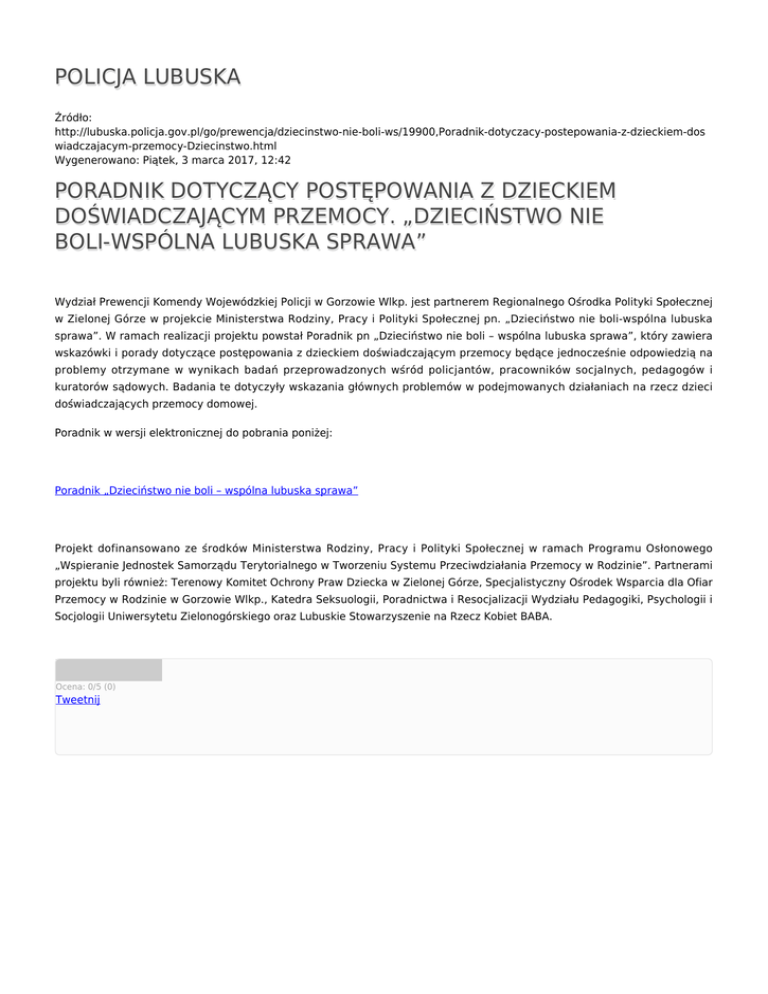 POLICJA LUBUSKA

Źródło:
http://lubuska.policja.gov.pl/go/prewencja/dziecinstwo-nie-boli-ws/19900,Poradnik-dotyczacy-postepowania-z-dzieckiem-doswiadczajacym-przemocy-Dziecinstwo.html
Wygenerowano: Piątek, 3 marca 2017, 12:42

PORADNIK DOTYCZĄCY POSTĘPOWANIA Z DZIECKIEM DOŚWIADCZAJĄCYM PRZEMOCY. „DZIECIŃSTWO NIE BOLI-WSPÓLNA LUBUSKA SPRAWA”

Wydział Prewencji Komendy Wojewódzkiej Policji w Gorzowie Wlkp. jest partnerem Regionalnego Ośrodka Polityki Społecznej w Zielonej Górze w projekcie Ministerstwa Rodziny, Pracy i Polityki Społecznej pn. „Dzieciństwo nie boli-wspólna lubuska sprawa”. W ramach realizacji projektu powstał Poradnik pn „Dzieciństwo nie boli – wspólna lubuska sprawa”, który zawiera wskazówki i porady dotyczące postępowania z dzieckiem doświadczającym przemocy będące jednocześnie odpowiedzią na problemy otrzymane w wynikach badań przeprowadzonych wśród policjantów, pracowników socjalnych, pedagogów i kuratorów sądowych. Badania te dotyczyły wskazania głównych problemów w podejmowanych działaniach na rzecz dzieci doświadczających przemocy domowej.

Poradnik w wersji elektronicznej do pobrania poniżej:

Poradnik „Dzieciństwo nie boli – wspólna lubuska sprawa”

Projekt dofinansowano ze środków Ministerstwa Rodziny, Pracy i Polityki Społecznej w ramach Programu Osłonowego „Wspieranie Jednostek Samorządu Terytorialnego w Tworzeniu Systemu Przeciwdziałania Przemocy w Rodzinie”. Partnerami projektu byli również: Terenowy Komitet Ochrony Praw Dziecka w Zielonej Górze, Specjalistyczny Ośrodek Wsparcia dla Ofiar Przemocy w Rodzinie w Gorzowie Wlkp., Katedra Seksuologii, Poradnictwa i Resocjalizacji Wydziału Pedagogiki, Psychologii i Socjologii Uniwersytetu Zielonogórskiego oraz Lubuskie Stowarzyszenie na Rzecz Kobiet BABA.

Ocena: 0/5 (0)
Tweetnij